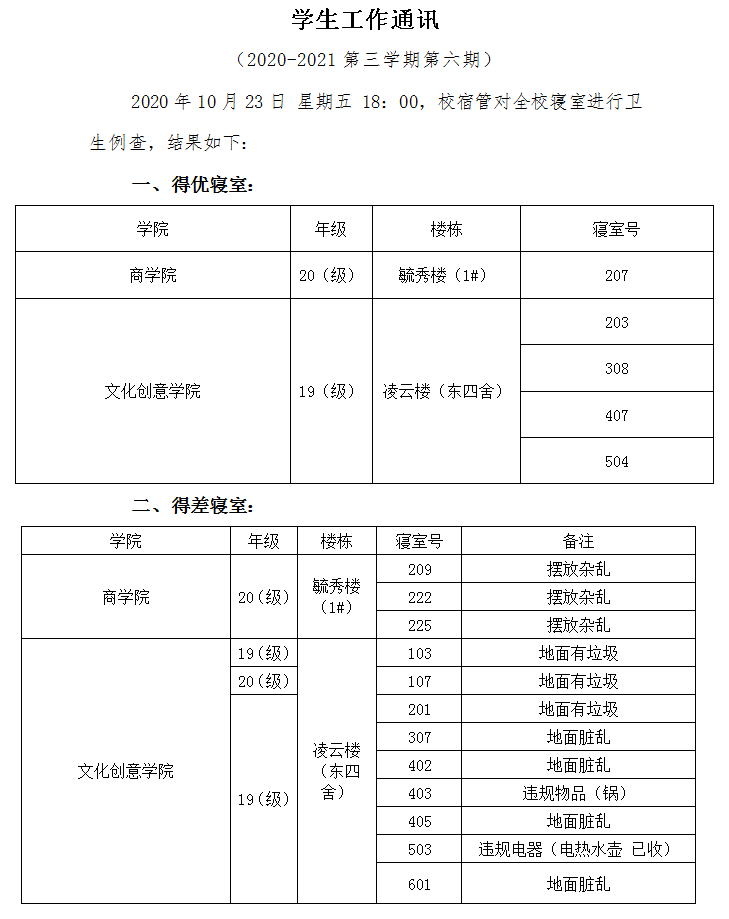 学生工作通讯

（2020-2021 第三学期第六期）

2020 年 10 月 23 日 星期五 18：00，校宿管对全校寝室进行卫生例查，结果如下：

一、得优寝室：

| 学院 | 年级 | 楼栋 | 寝室号 |
|---|---|---|---|
| 商学院 | 20（级） | 毓秀楼（1#） | 207 |
| 文化创意学院 | 19（级） | 凌云楼（东四舍） | 203 |
| | | | 308 |
| | | | 407 |
| | | | 504 |

二、得差寝室：

| 学院 | 年级 | 楼栋 | 寝室号 | 备注 |
|---|---|---|---|---|
| 商学院 | 20（级） | 毓秀楼（1#） | 209 | 摆放杂乱 |
| | | | 222 | 摆放杂乱 |
| | | | 225 | 摆放杂乱 |
| 文化创意学院 | 19（级） | 凌云楼（东四舍） | 103 | 地面有垃圾 |
| | 20（级） | | 107 | 地面有垃圾 |
| | 19（级） | | 201 | 地面有垃圾 |
| | | | 307 | 地面脏乱 |
| | | | 402 | 地面脏乱 |
| | | | 403 | 违规物品（锅） |
| | | | 405 | 地面脏乱 |
| | | | 503 | 违规电器（电热水壶 已收） |
| | | | 601 | 地面脏乱 |